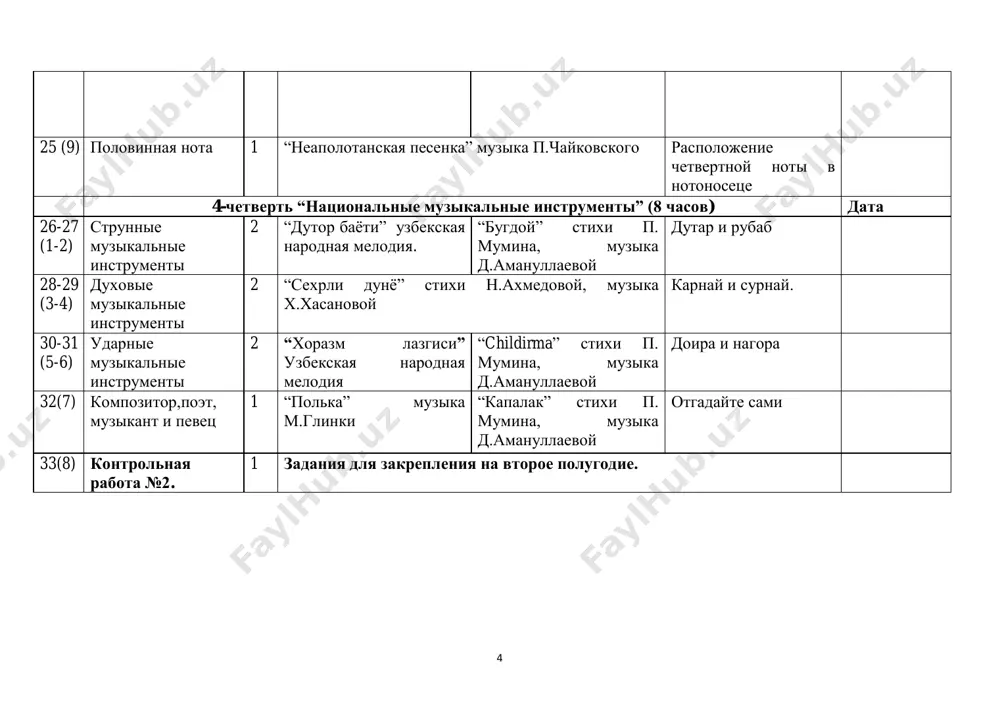 |  |  |  |  |  |  |  |
|---|---|---|---|---|---|---|
| 25 (9) | Половинная нота | 1 | "Неаполотанская песенка" музыка П.Чайковского |  | Расположение четвертной ноты в нотоносеце |  |
| 4-четверть "Национальные музыкальные инструменты" (8 часов) |  |  |  |  |  | Дата |
| 26-27 (1-2) | Струнные музыкальные инструменты | 2 | "Дутор баёти" узбекская народная мелодия. | "Бугдой" стихи П. Мумина, музыка Д.Амануллаевой | Дутар и рубаб |  |
| 28-29 (3-4) | Духовые музыкальные инструменты | 2 | "Сехрли дунё" стихи Н.Ахмедовой, музыка Х.Хасановой |  | Карнай и сурнай. |  |
| 30-31 (5-6) | Ударные музыкальные инструменты | 2 | "Хоразм лазгиси" Узбекская народная мелодия | "Childirma" стихи П. Мумина, музыка Д.Амануллаевой | Доира и нагора |  |
| 32(7) | Композитор,поэт, музыкант и певец | 1 | "Полька" музыка М.Глинки | "Капалак" стихи П. Мумина, музыка Д.Амануллаевой | Отгадайте сами |  |
| 33(8) | Контрольная работа №2. | 1 | Задания для закрепления на второе полугодие. |  |  |  |

4

FaylHub.uz